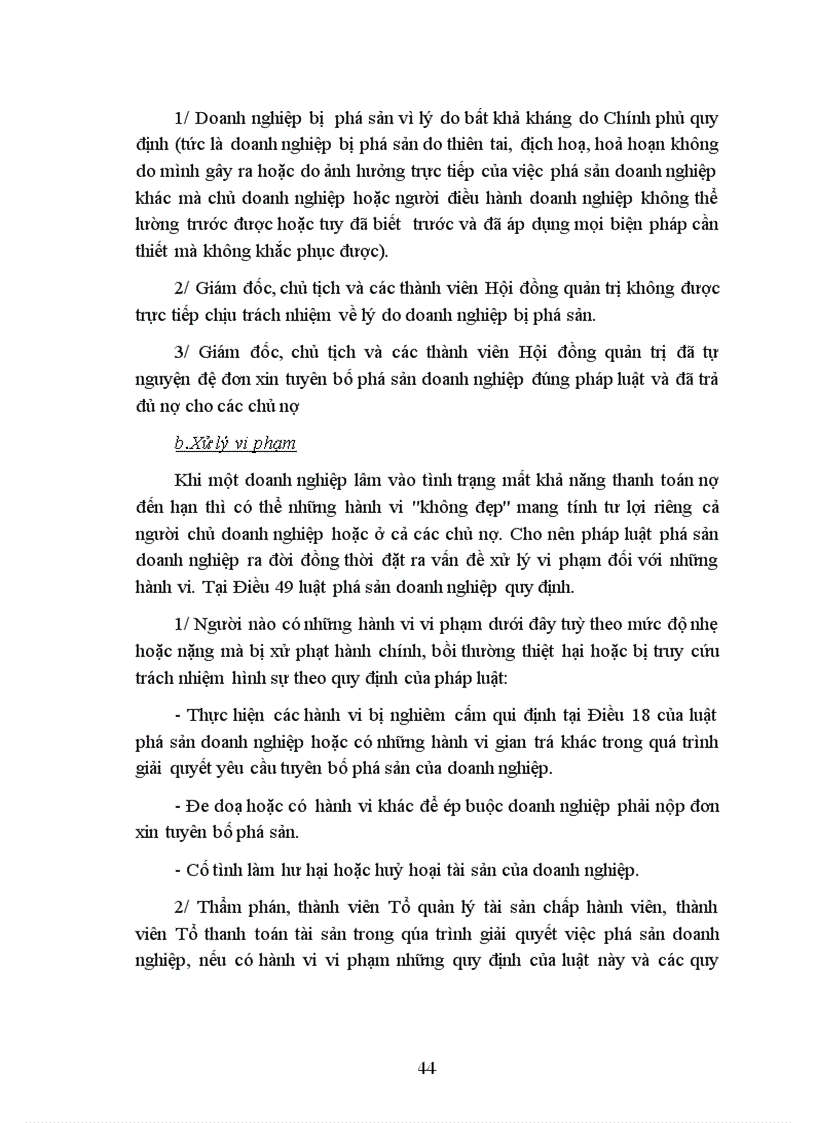 1/ Doanh nghiệp bị phá sản vì lý do bất khả kháng do Chính phủ quy định (tức là doanh nghiệp bị phá sản do thiên tai, địch hoạ, hoả hoạn không do mình gây ra hoặc do ảnh hưởng trực tiếp của việc phá sản doanh nghiệp khác mà chủ doanh nghiệp hoặc người điều hành doanh nghiệp không thể lường trước được hoặc tuy đã biết trước và đã áp dụng mọi biện pháp cần thiết mà không khắc phục được).

2/ Giám đốc, chủ tịch và các thành viên Hội đồng quản trị không được trực tiếp chịu trách nhiệm về lý do doanh nghiệp bị phá sản.

3/ Giám đốc, chủ tịch và các thành viên Hội đồng quản trị đã tự nguyện đệ đơn xin tuyên bố phá sản doanh nghiệp đúng pháp luật và đã trả đủ nợ cho các chủ nợ

b.Xử lý vi phạm

Khi một doanh nghiệp lâm vào tình trạng mất khả năng thanh toán nợ đến hạn thì có thể những hành vi "không đẹp" mang tính tư lợi riêng cả người chủ doanh nghiệp hoặc ở cả các chủ nợ. Cho nên pháp luật phá sản doanh nghiệp ra đời đồng thời đặt ra vấn đề xử lý vi phạm đối với những hành vi. Tại Điều 49 luật phá sản doanh nghiệp quy định.

1/ Người nào có những hành vi vi phạm dưới đây tuỳ theo mức độ nhẹ hoặc nặng mà bị xử phạt hành chính, bồi thường thiệt hại hoặc bị truy cứu trách nhiệm hình sự theo quy định của pháp luật:

- Thực hiện các hành vi bị nghiêm cấm qui định tại Điều 18 của luật phá sản doanh nghiệp hoặc có những hành vi gian trá khác trong quá trình giải quyết yêu cầu tuyên bố phá sản của doanh nghiệp.

- Đe doạ hoặc có hành vi khác để ép buộc doanh nghiệp phải nộp đơn xin tuyên bố phá sản.

- Cố tình làm hư hại hoặc huỷ hoại tài sản của doanh nghiệp.

2/ Thẩm phán, thành viên Tổ quản lý tài sản chấp hành viên, thành viên Tổ thanh toán tài sản trong qúa trình giải quyết việc phá sản doanh nghiệp, nếu có hành vi vi phạm những quy định của luật này và các quy

44